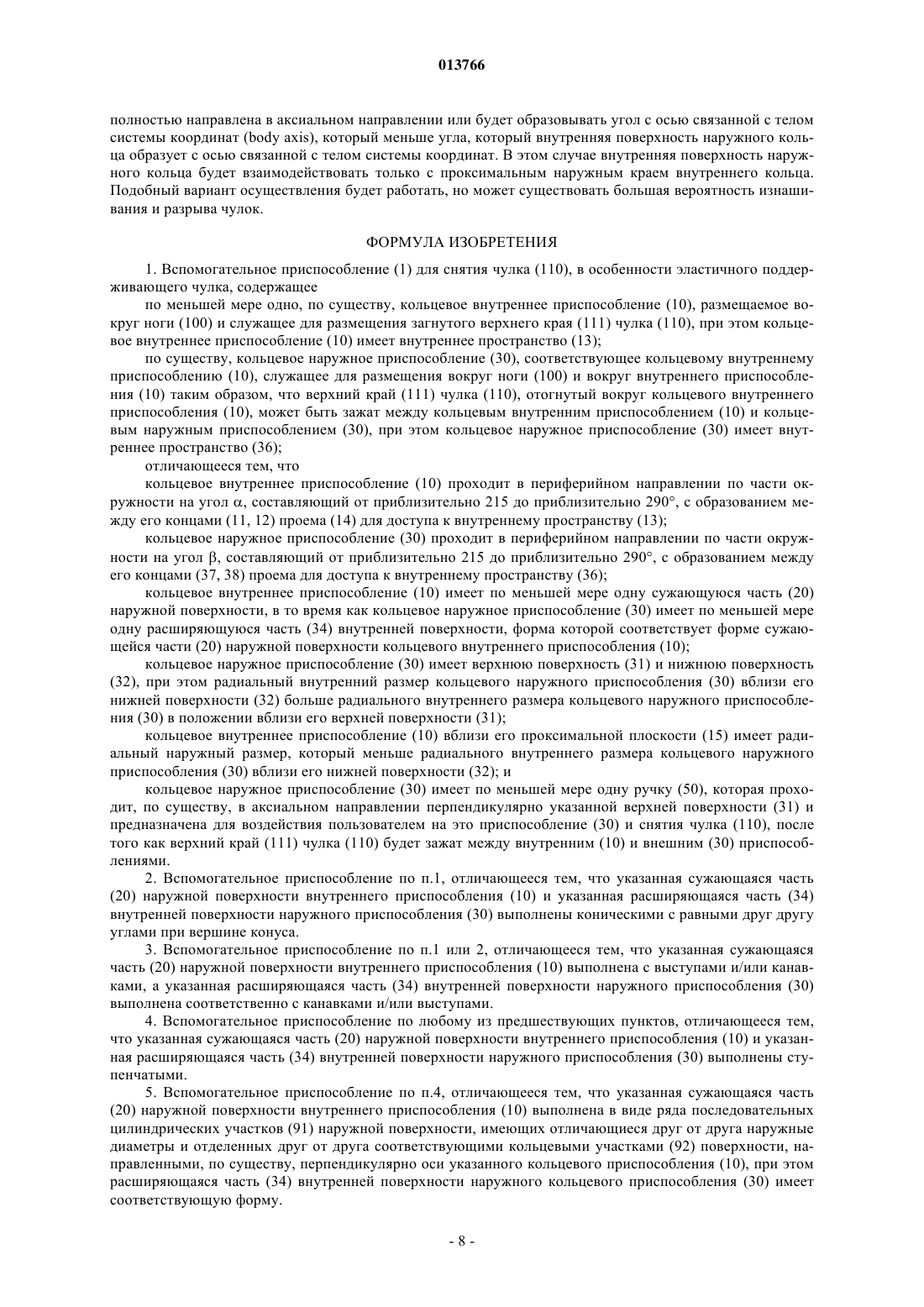 013766

полностью направлена в аксиальном направлении или будет образовывать угол с осью связанной с телом системы координат (body axis), который меньше угла, который внутренняя поверхность наружного кольца образует с осью связанной с телом системы координат. В этом случае внутренняя поверхность наружного кольца будет взаимодействовать только с проксимальным наружным краем внутреннего кольца. Подобный вариант осуществления будет работать, но может существовать большая вероятность изнашивания и разрыва чулок.

ФОРМУЛА ИЗОБРЕТЕНИЯ

1. Вспомогательное приспособление (1) для снятия чулка (110), в особенности эластичного поддерживающего чулка, содержащее

по меньшей мере одно, по существу, кольцевое внутреннее приспособление (10), размещаемое вокруг ноги (100) и служащее для размещения загнутого верхнего края (111) чулка (110), при этом кольцевое внутреннее приспособление (10) имеет внутреннее пространство (13);

по существу, кольцевое наружное приспособление (30), соответствующее кольцевому внутреннему приспособлению (10), служащее для размещения вокруг ноги (100) и вокруг внутреннего приспособления (10) таким образом, что верхний край (111) чулка (110), отогнутый вокруг кольцевого внутреннего приспособления (10), может быть зажат между кольцевым внутренним приспособлением (10) и кольцевым наружным приспособлением (30), при этом кольцевое наружное приспособление (30) имеет внутреннее пространство (36);

отличающееся тем, что

кольцевое внутреннее приспособление (10) проходит в периферийном направлении по части окружности на угол $\alpha$, составляющий от приблизительно 215 до приблизительно 290°, с образованием между его концами (11, 12) проема (14) для доступа к внутреннему пространству (13);

кольцевое наружное приспособление (30) проходит в периферийном направлении по части окружности на угол $\beta$, составляющий от приблизительно 215 до приблизительно 290°, с образованием между его концами (37, 38) проема для доступа к внутреннему пространству (36);

кольцевое внутреннее приспособление (10) имеет по меньшей мере одну сужающуюся часть (20) наружной поверхности, в то время как кольцевое наружное приспособление (30) имеет по меньшей мере одну расширяющуюся часть (34) внутренней поверхности, форма которой соответствует форме сужающейся части (20) наружной поверхности кольцевого внутреннего приспособления (10);

кольцевое наружное приспособление (30) имеет верхнюю поверхность (31) и нижнюю поверхность (32), при этом радиальный внутренний размер кольцевого наружного приспособления (30) вблизи его нижней поверхности (32) больше радиального внутреннего размера кольцевого наружного приспособления (30) в положении вблизи его верхней поверхности (31);

кольцевое внутреннее приспособление (10) вблизи его проксимальной плоскости (15) имеет радиальный наружный размер, который меньше радиального внутреннего размера кольцевого наружного приспособления (30) вблизи его нижней поверхности (32); и

кольцевое наружное приспособление (30) имеет по меньшей мере одну ручку (50), которая проходит, по существу, в аксиальном направлении перпендикулярно указанной верхней поверхности (31) и предназначена для воздействия пользователем на это приспособление (30) и снятия чулка (110), после того как верхний край (111) чулка (110) будет зажат между внутренним (10) и внешним (30) приспособлениями.

2. Вспомогательное приспособление по п.1, отличающееся тем, что указанная сужающаяся часть (20) наружной поверхности внутреннего приспособления (10) и указанная расширяющаяся часть (34) внутренней поверхности наружного приспособления (30) выполнены коническими с равными друг другу углами при вершине конуса.

3. Вспомогательное приспособление по п.1 или 2, отличающееся тем, что указанная сужающаяся часть (20) наружной поверхности внутреннего приспособления (10) выполнена с выступами и/или канавками, а указанная расширяющаяся часть (34) внутренней поверхности наружного приспособления (30) выполнена соответственно с канавками и/или выступами.

4. Вспомогательное приспособление по любому из предшествующих пунктов, отличающееся тем, что указанная сужающаяся часть (20) наружной поверхности внутреннего приспособления (10) и указанная расширяющаяся часть (34) внутренней поверхности наружного приспособления (30) выполнены ступенчатыми.

5. Вспомогательное приспособление по п.4, отличающееся тем, что указанная сужающаяся часть (20) наружной поверхности внутреннего приспособления (10) выполнена в виде ряда последовательных цилиндрических участков (91) наружной поверхности, имеющих отличающиеся друг от друга наружные диаметры и отделенных друг от друга соответствующими кольцевыми участками (92) поверхности, направленными, по существу, перпендикулярно оси указанного кольцевого приспособления (10), при этом расширяющаяся часть (34) внутренней поверхности наружного кольцевого приспособления (30) имеет соответствующую форму.

- 8 -